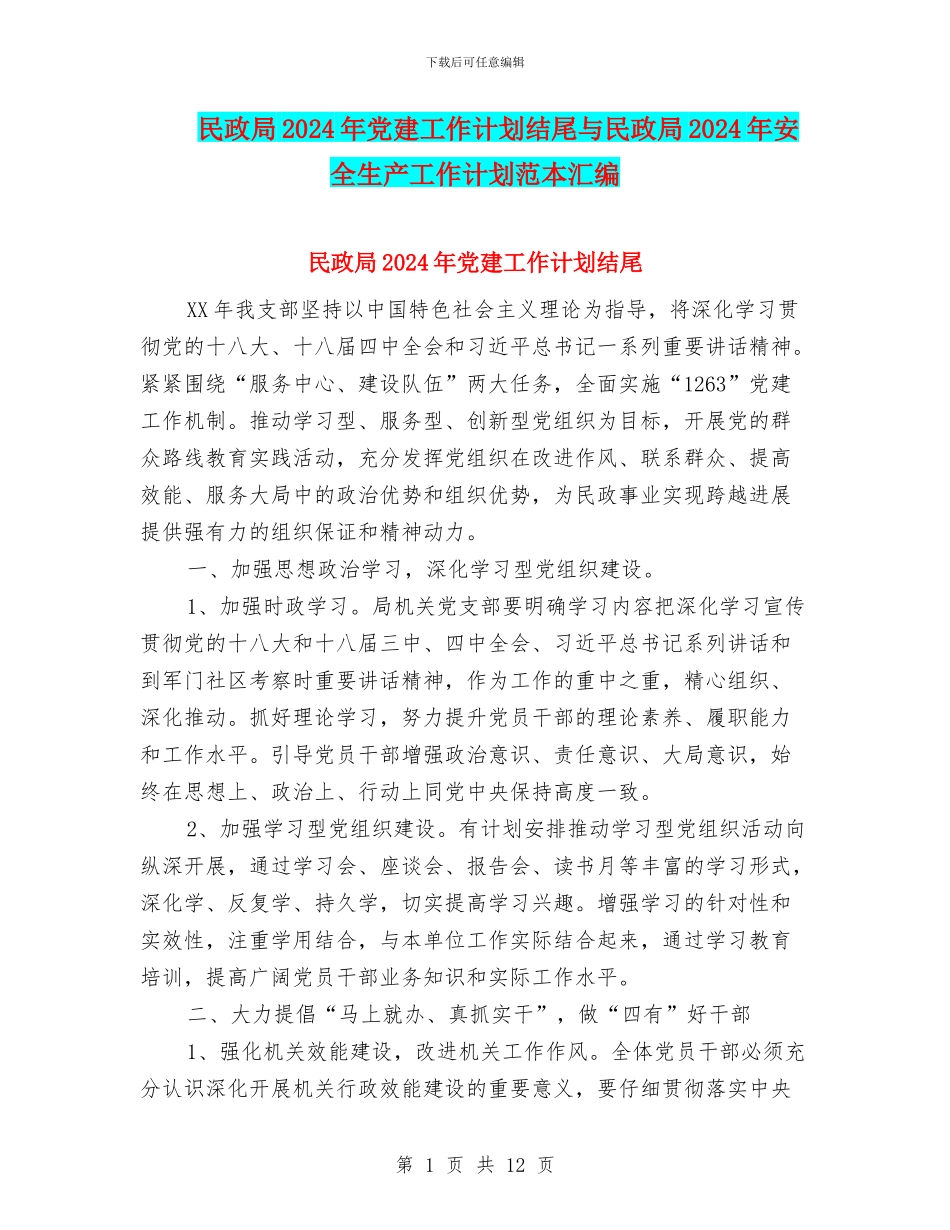 下载后可任意编辑

民政局2024年党建工作计划结尾与民政局2024年安全生产工作计划范本汇编

民政局2024年党建工作计划结尾

XX年我支部坚持以中国特色社会主义理论为指导，将深化学习贯彻党的十八大、十八届四中全会和习近平总书记一系列重要讲话精神。紧紧围绕“服务中心、建设队伍”两大任务，全面实施“1263”党建工作机制。推动学习型、服务型、创新型党组织为目标，开展党的群众路线教育实践活动，充分发挥党组织在改进作风、联系群众、提高效能、服务大局中的政治优势和组织优势，为民政事业实现跨越进展提供强有力的组织保证和精神动力。

一、加强思想政治学习，深化学习型党组织建设。

1、加强时政学习。局机关党支部要明确学习内容把深化学习宣传贯彻党的十八大和十八届三中、四中全会、习近平总书记系列讲话和到军门社区考察时重要讲话精神，作为工作的重中之重，精心组织、深化推动。抓好理论学习，努力提升党员干部的理论素养、履职能力和工作水平。引导党员干部增强政治意识、责任意识、大局意识，始终在思想上、政治上、行动上同党中央保持高度一致。

2、加强学习型党组织建设。有计划安排推动学习型党组织活动向纵深开展，通过学习会、座谈会、报告会、读书月等丰富的学习形式，深化学、反复学、持久学，切实提高学习兴趣。增强学习的针对性和实效性，注重学用结合，与本单位工作实际结合起来，通过学习教育培训，提高广阔党员干部业务知识和实际工作水平。

二、大力提倡“马上就办、真抓实干”，做“四有”好干部

1、强化机关效能建设，改进机关工作作风。全体党员干部必须充分认识深化开展机关行政效能建设的重要意义，要仔细贯彻落实中央

第 1 页 共 12 页